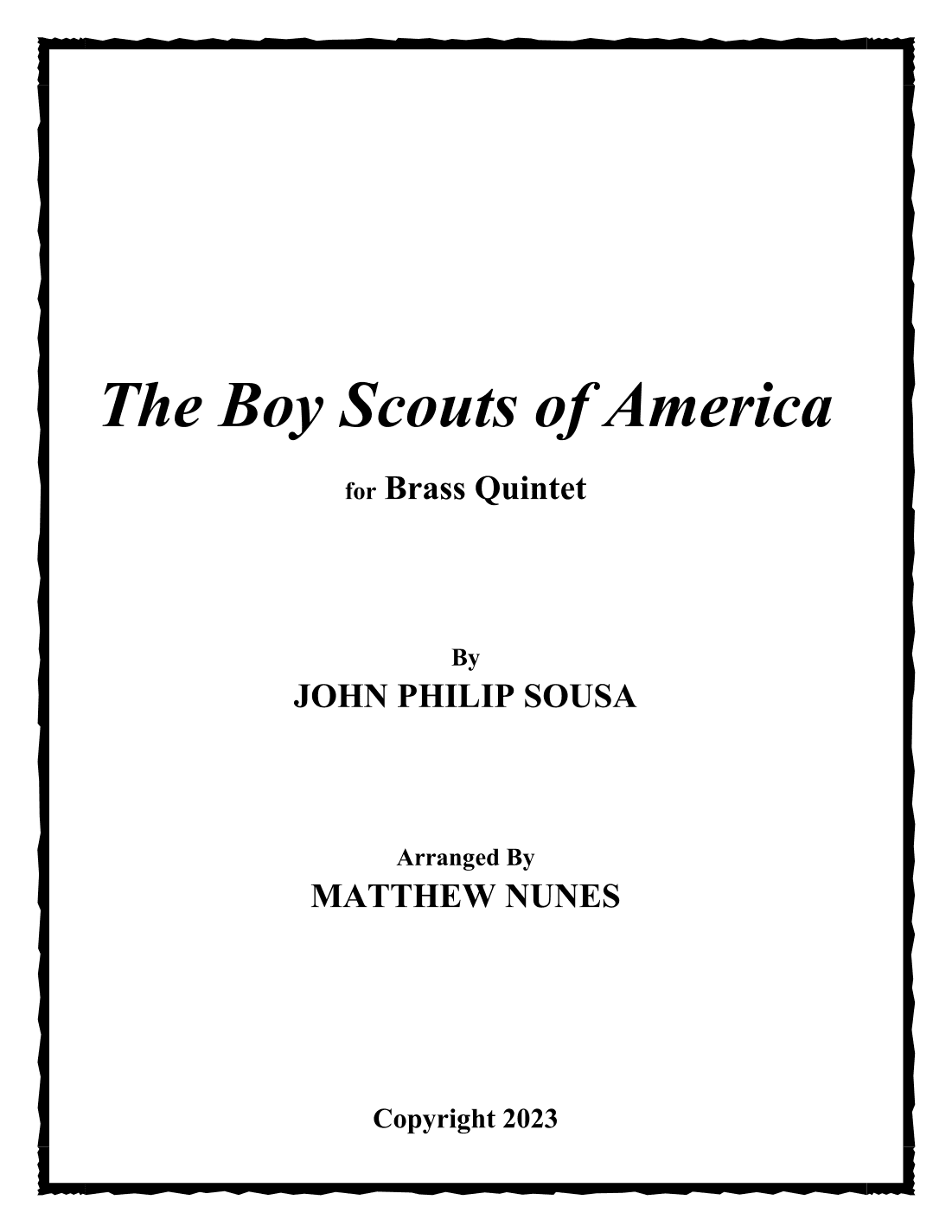 The Boy Scouts of America

for Brass Quintet

By
JOHN PHILIP SOUSA

Arranged By
MATTHEW NUNES

Copyright 2023